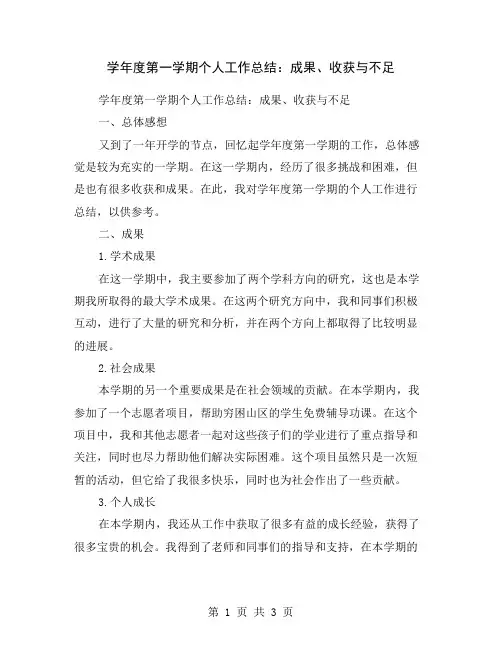 学年度第一学期个人工作总结：成果、收获与不足

学年度第一学期个人工作总结：成果、收获与不足

一、总体感想

又到了一年开学的节点，回忆起学年度第一学期的工作，总体感觉是较为充实的一学期。在这一学期内，经历了很多挑战和困难，但是也有很多收获和成果。在此，我对学年度第一学期的个人工作进行总结，以供参考。

二、成果

1.学术成果

在这一学期中，我主要参加了两个学科方向的研究，这也是本学期我所取得的最大学术成果。在这两个研究方向中，我和同事们积极互动，进行了大量的研究和分析，并在两个方向上都取得了比较明显的进展。

2.社会成果

本学期的另一个重要成果是在社会领域的贡献。在本学期内，我参加了一个志愿者项目，帮助穷困山区的学生免费辅导功课。在这个项目中，我和其他志愿者一起对这些孩子们的学业进行了重点指导和关注，同时也尽力帮助他们解决实际困难。这个项目虽然只是一次短暂的活动，但它给了我很多快乐，同时也为社会作出了一些贡献。

3.个人成长

在本学期内，我还从工作中获取了很多有益的成长经验，获得了很多宝贵的机会。我得到了老师和同事们的指导和支持，在本学期的

第 1 页 共 3 页